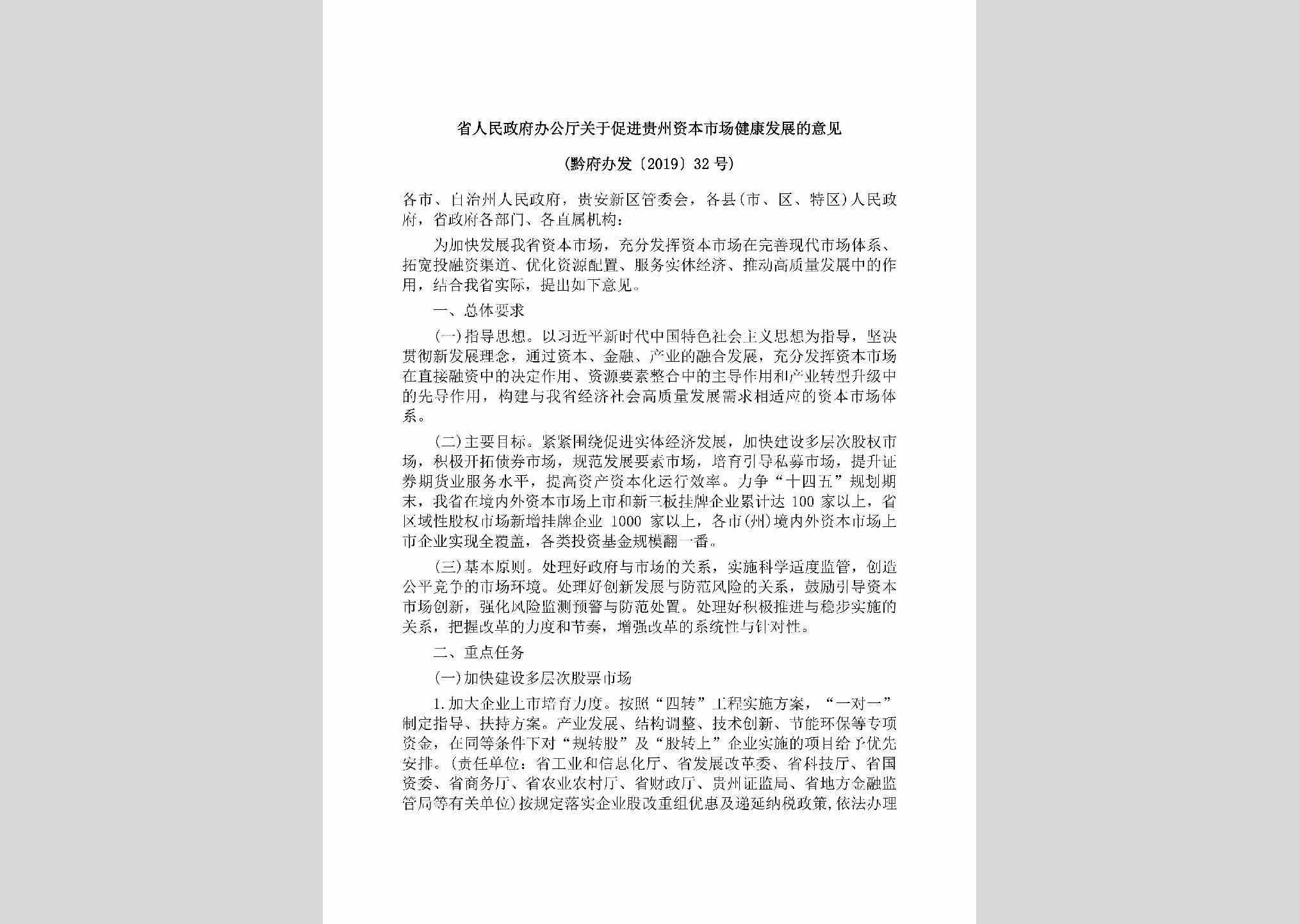 省人民政府办公厅关于促进贵州资本市场健康发展的意见

（黔府办发〔2019〕32号）

各市、自治州人民政府，贵安新区管委会，各县(市、区、特区)人民政府，省政府各部门、各直属机构：

为加快发展我省资本市场，充分发挥资本市场在完善现代市场体系、拓宽投融资渠道、优化资源配置、服务实体经济、推动高质量发展中的作用，结合我省实际，提出如下意见。

一、总体要求

(一)指导思想。以习近平新时代中国特色社会主义思想为指导，坚决贯彻新发展理念，通过资本、金融、产业的融合发展，充分发挥资本市场在直接融资中的决定作用、资源要素整合中的主导作用和产业转型升级中的先导作用，构建与我省经济社会高质量发展需求相适应的资本市场体系。

(二)主要目标。紧紧围绕促进实体经济发展，加快建设多层次股权市场，积极开拓债券市场，规范发展要素市场，培育引导私募市场，提升证券期货业服务水平，提高资产资本化运行效率。力争“十四五”规划期末，我省在境内外资本市场上市和新三板挂牌企业累计达 100 家以上，省区域性股权市场新增挂牌企业 1000 家以上，各市(州)境内外资本市场上市企业实现全覆盖，各类投资基金规模翻一番。

(三)基本原则。处理好政府与市场的关系，实施科学适度监管，创造公平竞争的市场环境。处理好创新发展与防范风险的关系，鼓励引导资本市场创新，强化风险监测预警与防范处置。处理好积极推进与稳步实施的关系，把握改革的力度和节奏，增强改革的系统性与针对性。

二、重点任务

(一)加快建设多层次股票市场

1.加大企业上市培育力度。按照“四转”工程实施方案，“一对一”制定指导、扶持方案。产业发展、结构调整、技术创新、节能环保等专项资金，在同等条件下对“规转股”及“股转上”企业实施的项目给予优先安排。(责任单位：省工业和信息化厅、省发展改革委、省科技厅、省国资委、省商务厅、省农业农村厅、省财政厅、贵州证监局、省地方金融监管局等有关单位)按规定落实企业股改重组优惠及递延纳税政策，依法办理